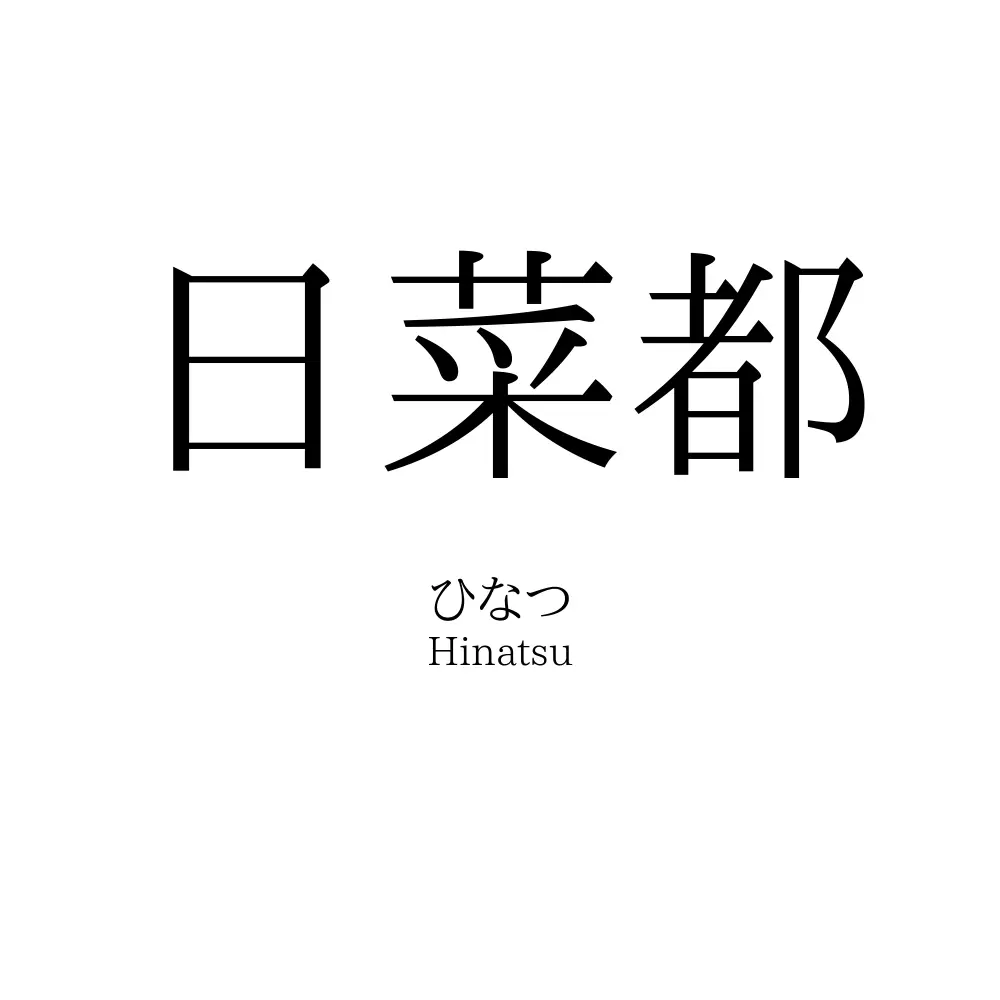 日菜都

ひなつ
Hinatsu